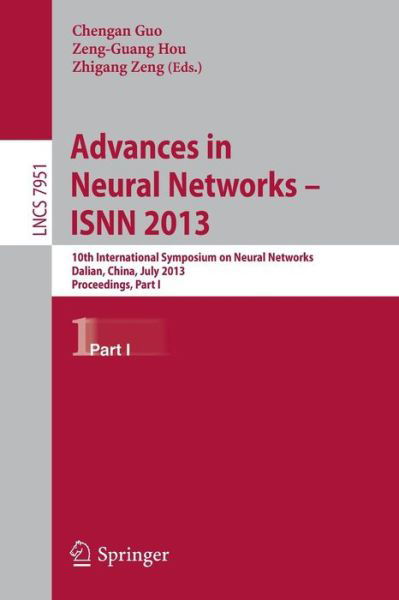 Chengan Guo
Zeng-Guang Hou
Zhigang Zeng (Eds.)

LNCS 7951

Advances in Neural Networks – ISNN 2013

10th International Symposium on Neural Networks
Dalian, China, July 2013
Proceedings, Part I

1 Part I

Springer